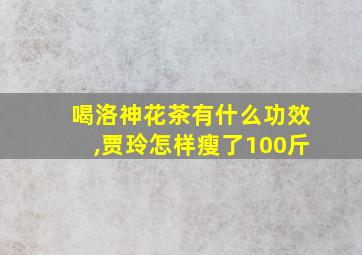 喝洛神花茶有什么功效,贾玲怎样瘦了100斤